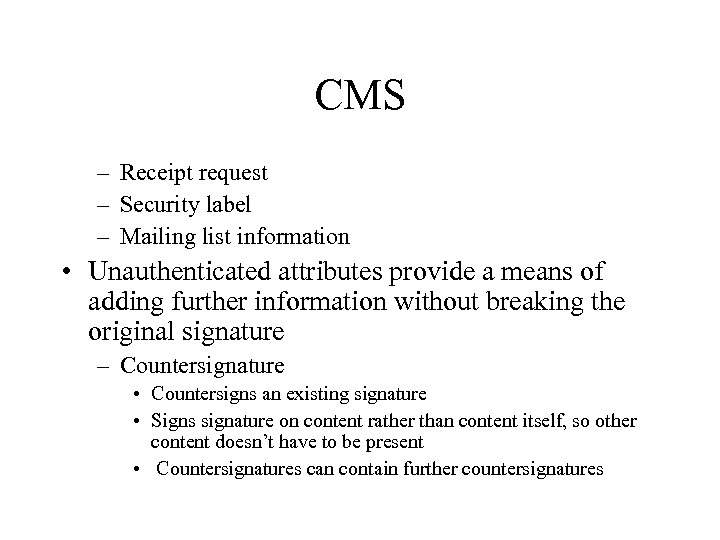 CMS

– Receipt request
– Security label
– Mailing list information

• Unauthenticated attributes provide a means of adding further information without breaking the original signature
  – Countersignature
    • Countersigns an existing signature
    • Signs signature on content rather than content itself, so other content doesn't have to be present
    • Countersignatures can contain further countersignatures